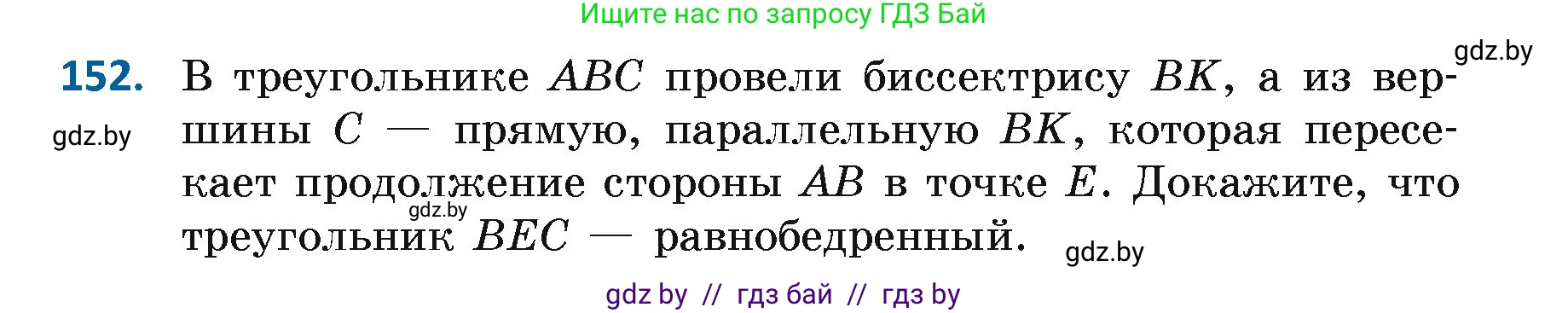 Ищите нас по запросу ГДЗ Бай

gdz.by

152. В треугольнике $ABC$ провели биссектрису $BK$, а из вершины $C$ — прямую, параллельную $BK$, которая пересекает продолжение стороны $AB$ в точке $E$. Докажите, что треугольник $BEC$ — равнобедренный.

gdz.by

gdz.by

gdz.by

gdz by // гдз бай // гдз by